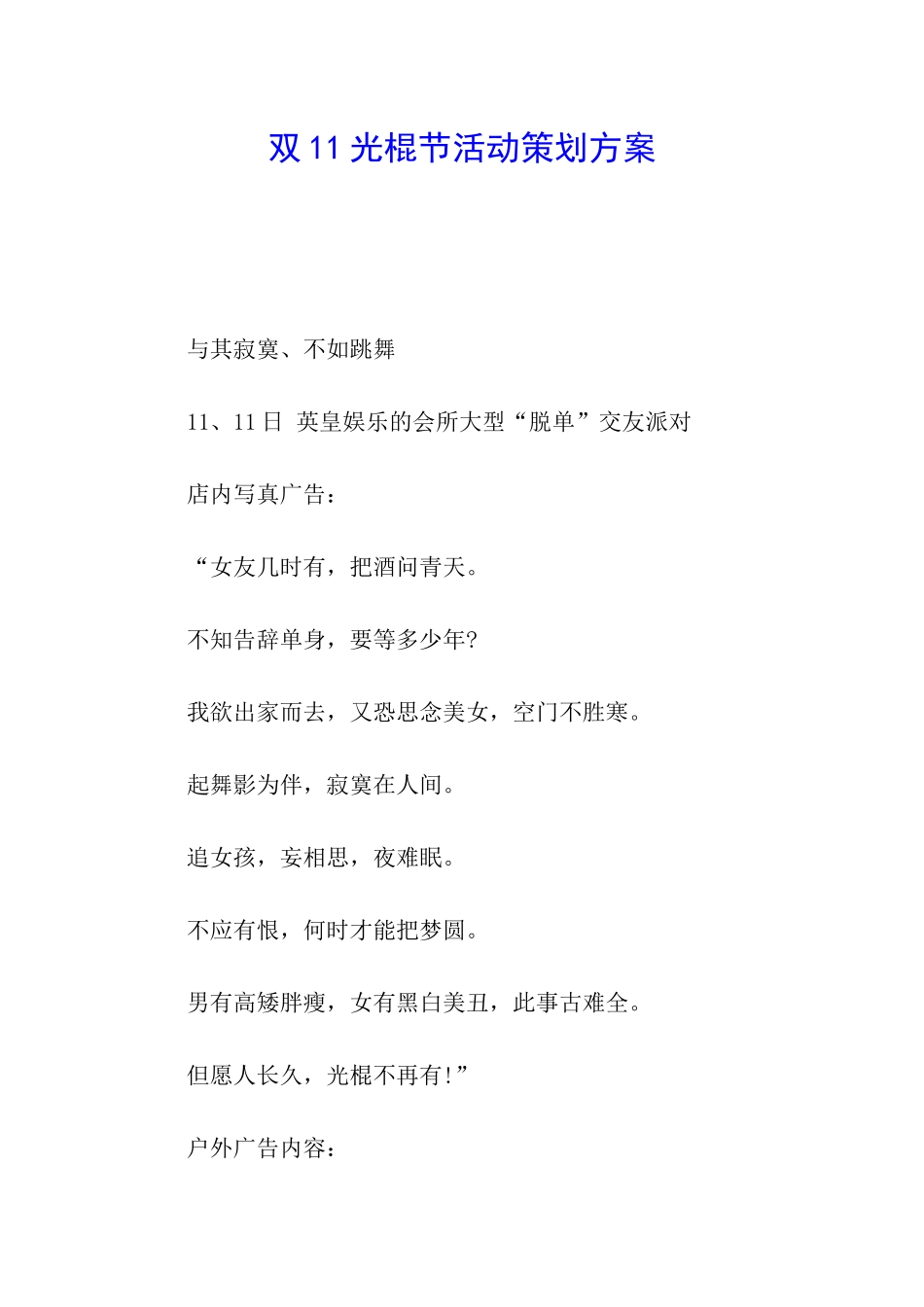 双 11 光棍节活动策划方案

与其寂寞、不如跳舞

11、11 日 英皇娱乐的会所大型“脱单”交友派对

店内写真广告：

“女友几时有，把酒问青天。

不知告辞单身，要等多少年?

我欲出家而去，又恐思念美女，空门不胜寒。

起舞影为伴，寂寞在人间。

追女孩，妄相思，夜难眠。

不应有恨，何时才能把梦圆。

男有高矮胖瘦，女有黑白美丑，此事古难全。

但愿人长久，光棍不再有!”

户外广告内容：